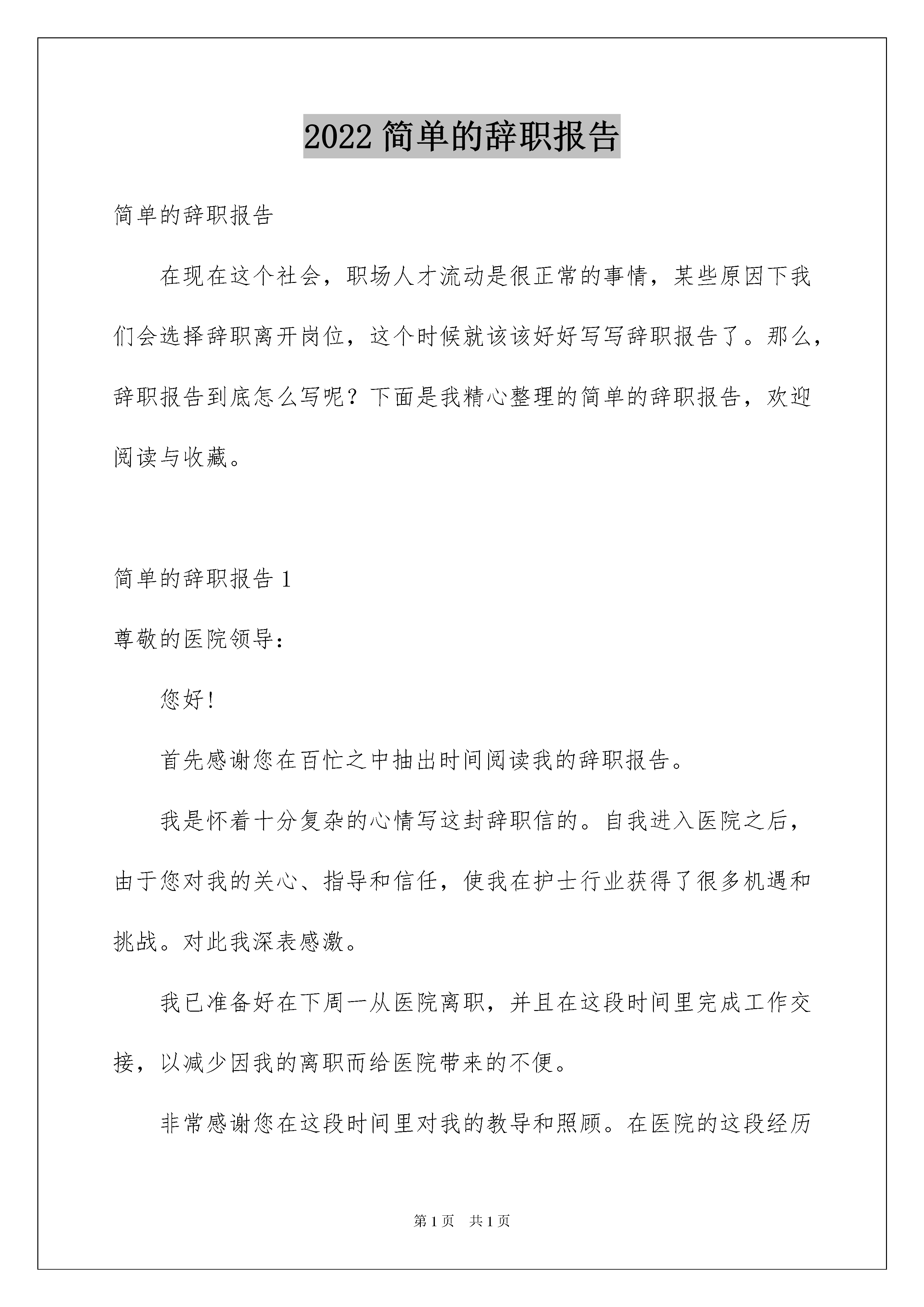 2022 简单的辞职报告

简单的辞职报告

在现在这个社会，职场人才流动是很正常的事情，某些原因下我们会选择辞职离开岗位，这个时候就该该好好写写辞职报告了。那么，辞职报告到底怎么写呢？下面是我精心整理的简单的辞职报告，欢迎阅读与收藏。

简单的辞职报告 1

尊敬的医院领导：

您好!

首先感谢您在百忙之中抽出时间阅读我的辞职报告。

我是怀着十分复杂的心情写这封辞职信的。自我进入医院之后，由于您对我的关心、指导和信任，使我在护士行业获得了很多机遇和挑战。对此我深表感激。

我已准备好在下周一从医院离职，并且在这段时间里完成工作交接，以减少因我的离职而给医院带来的不便。

非常感谢您在这段时间里对我的教导和照顾。在医院的这段经历

第 1 页　共 1 页